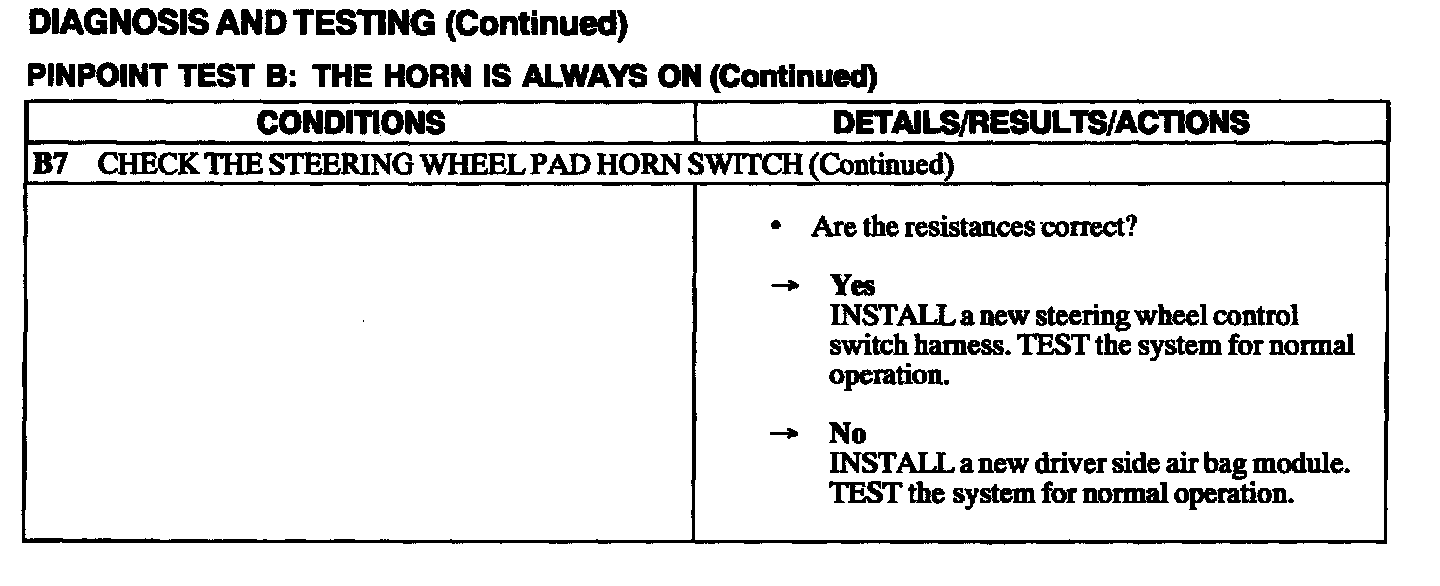 DIAGNOSIS AND TESTING (Continued)

PINPOINT TEST B: THE HORN IS ALWAYS ON (Continued)

| CONDITIONS | DETAILS/RESULTS/ACTIONS |
|---|---|
| B7 CHECK THE STEERING WHEEL PAD HORN SWITCH (Continued) | |
| | • Are the resistances correct? → Yes INSTALL a new steering wheel control switch harness. TEST the system for normal operation. → No INSTALL a new driver side air bag module. TEST the system for normal operation. |